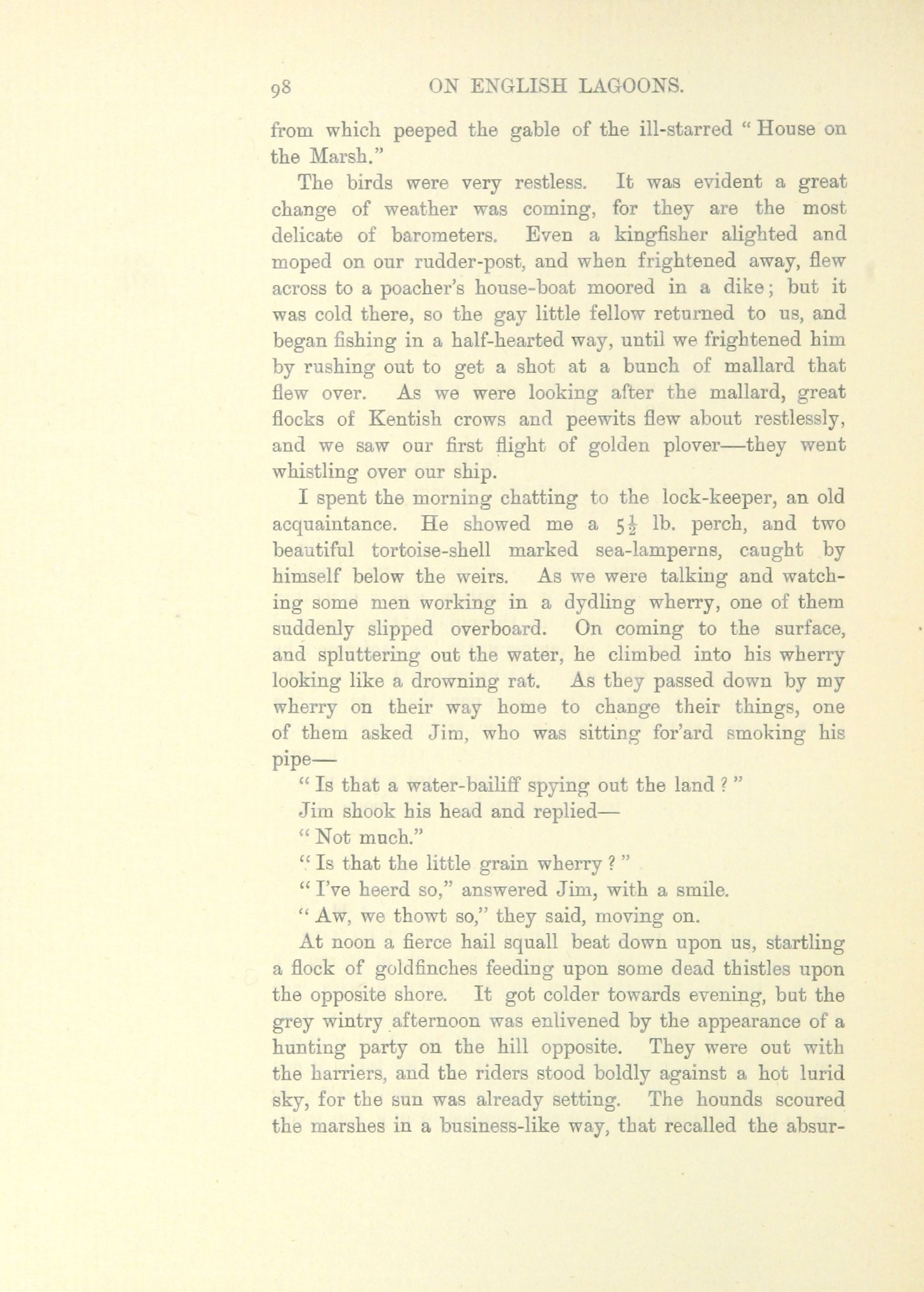 98 ON ENGLISH LAGOONS.

from which peeped the gable of the ill-starred "House on the Marsh."

The birds were very restless. It was evident a great change of weather was coming, for they are the most delicate of barometers. Even a kingfisher alighted and moped on our rudder-post, and when frightened away, flew across to a poacher's house-boat moored in a dike; but it was cold there, so the gay little fellow returned to us, and began fishing in a half-hearted way, until we frightened him by rushing out to get a shot at a bunch of mallard that flew over. As we were looking after the mallard, great flocks of Kentish crows and peewits flew about restlessly, and we saw our first flight of golden plover—they went whistling over our ship.

I spent the morning chatting to the lock-keeper, an old acquaintance. He showed me a $5\frac{1}{2}$ lb. perch, and two beautiful tortoise-shell marked sea-lamperns, caught by himself below the weirs. As we were talking and watching some men working in a dydling wherry, one of them suddenly slipped overboard. On coming to the surface, and spluttering out the water, he climbed into his wherry looking like a drowning rat. As they passed down by my wherry on their way home to change their things, one of them asked Jim, who was sitting for'ard smoking his pipe—

"Is that a water-bailiff spying out the land?"

Jim shook his head and replied—

"Not much."

"Is that the little grain wherry?"

"I've heerd so," answered Jim, with a smile.

"Aw, we thowt so," they said, moving on.

At noon a fierce hail squall beat down upon us, startling a flock of goldfinches feeding upon some dead thistles upon the opposite shore. It got colder towards evening, but the grey wintry afternoon was enlivened by the appearance of a hunting party on the hill opposite. They were out with the harriers, and the riders stood boldly against a hot lurid sky, for the sun was already setting. The hounds scoured the marshes in a business-like way, that recalled the absur-